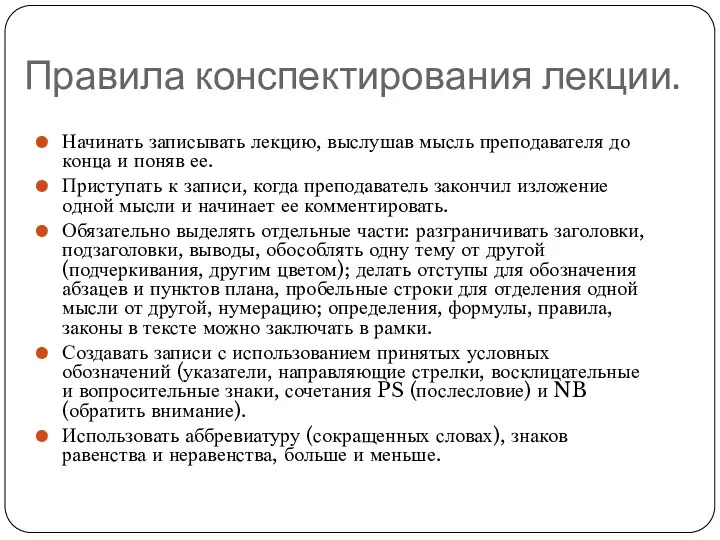 Правила конспектирования лекции.

Начинать записывать лекцию, выслушав мысль преподавателя до конца и поняв ее.

Приступать к записи, когда преподаватель закончил изложение одной мысли и начинает ее комментировать.

Обязательно выделять отдельные части: разграничивать заголовки, подзаголовки, выводы, обособлять одну тему от другой (подчеркивания, другим цветом); делать отступы для обозначения абзацев и пунктов плана, пробельные строки для отделения одной мысли от другой, нумерацию; определения, формулы, правила, законы в тексте можно заключать в рамки.

Создавать записи с использованием принятых условных обозначений (указатели, направляющие стрелки, восклицательные и вопросительные знаки, сочетания PS (послесловие) и NB (обратить внимание).

Использовать аббревиатуру (сокращенных словах), знаков равенства и неравенства, больше и меньше.